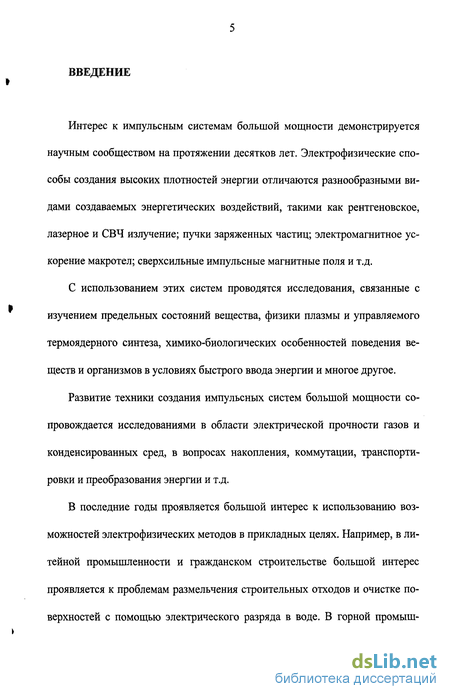 5

ВВЕДЕНИЕ

Интерес к импульсным системам большой мощности демонстрируется научным сообществом на протяжении десятков лет. Электрофизические способы создания высоких плотностей энергии отличаются разнообразными видами создаваемых энергетических воздействий, такими как рентгеновское, лазерное и СВЧ излучение; пучки заряженных частиц; электромагнитное ускорение макротел; сверхсильные импульсные магнитные поля и т.д.

С использованием этих систем проводятся исследования, связанные с изучением предельных состояний вещества, физики плазмы и управляемого термоядерного синтеза, химико-биологических особенностей поведения веществ и организмов в условиях быстрого ввода энергии и многое другое.

Развитие техники создания импульсных систем большой мощности сопровождается исследованиями в области электрической прочности газов и конденсированных сред, в вопросах накопления, коммутации, транспортировки и преобразования энергии и т.д.

В последние годы проявляется большой интерес к использованию возможностей электрофизических методов в прикладных целях. Например, в литейной промышленности и гражданском строительстве большой интерес проявляется к проблемам размельчения строительных отходов и очистке поверхностей с помощью электрического разряда в воде. В горной промыш-

dsLib.net
библиотека диссертаций